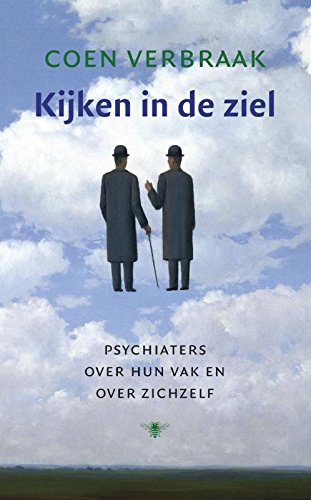 COEN VERBRAAK

Kijken in de ziel

PSYCHIATERS OVER HUN VAK EN OVER ZICHZELF